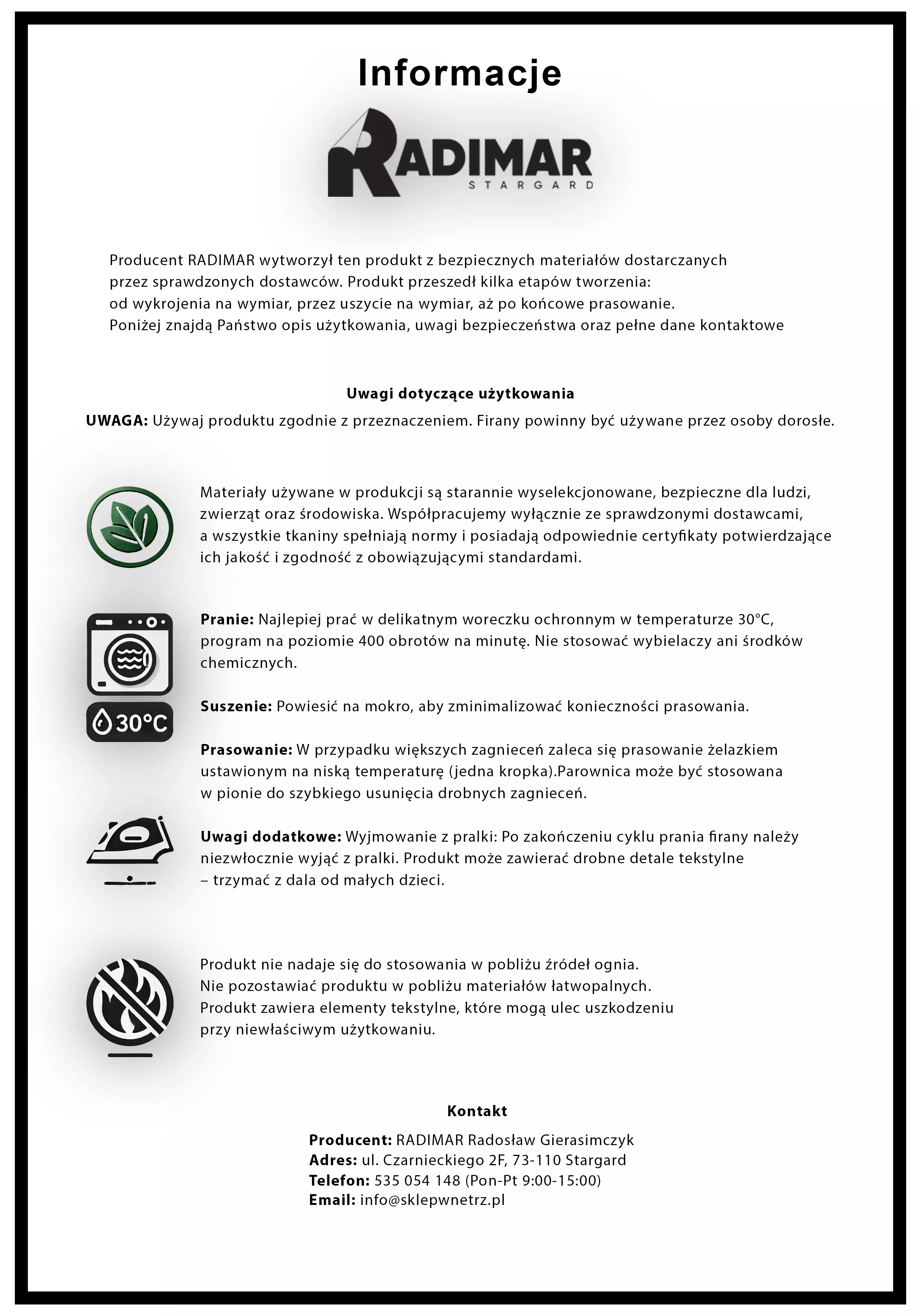 Informacje

RADIMAR
STARGARD

Producent RADIMAR wytworzył ten produkt z bezpiecznych materiałów dostarczanych przez sprawdzonych dostawców. Produkt przeszedł kilka etapów tworzenia: od wykrojenia na wymiar, przez uszycie na wymiar, aż po końcowe prasowanie. Poniżej znajdą Państwo opis użytkowania, uwagi bezpieczeństwa oraz pełne dane kontaktowe

Uwagi dotyczące użytkowania

UWAGA: Używaj produktu zgodnie z przeznaczeniem. Firany powinny być używane przez osoby dorosłe.

Materiały używane w produkcji są starannie wyselekcjonowane, bezpieczne dla ludzi, zwierząt oraz środowiska. Współpracujemy wyłącznie ze sprawdzonymi dostawcami, a wszystkie tkaniny spełniają normy i posiadają odpowiednie certyfikaty potwierdzające ich jakość i zgodność z obowiązującymi standardami.

30°C

Pranie: Najlepiej prać w delikatnym woreczku ochronnym w temperaturze 30°C, program na poziomie 400 obrotów na minutę. Nie stosować wybielaczy ani środków chemicznych.

Suszenie: Powiesić na mokro, aby zminimalizować konieczności prasowania.

Prasowanie: W przypadku większych zagnieceń zaleca się prasowanie żelazkiem ustawionym na niską temperaturę (jedna kropka).Parownica może być stosowana w pionie do szybkiego usunięcia drobnych zagnieceń.

Uwagi dodatkowe: Wyjmowanie z pralki: Po zakończeniu cyklu prania firany należy niezwłocznie wyjąć z pralki. Produkt może zawierać drobne detale tekstylne – trzymać z dala od małych dzieci.

Produkt nie nadaje się do stosowania w pobliżu źródeł ognia.
Nie pozostawiać produktu w pobliżu materiałów łatwopalnych.
Produkt zawiera elementy tekstylne, które mogą ulec uszkodzeniu przy niewłaściwym użytkowaniu.

Kontakt

Producent: RADIMAR Radosław Gierasimczyk
Adres: ul. Czarnieckiego 2F, 73-110 Stargard
Telefon: 535 054 148 (Pon-Pt 9:00-15:00)
Email: info@sklepwnetrz.pl